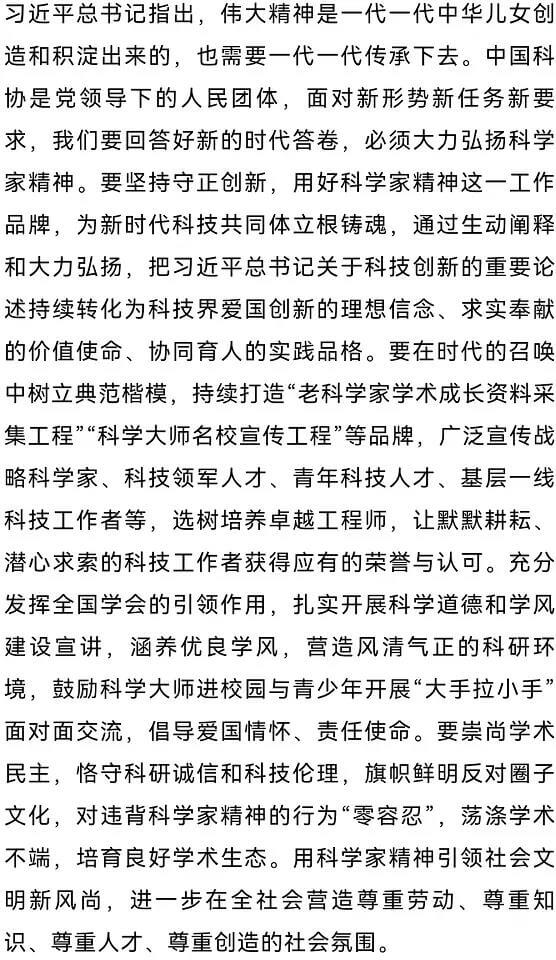 习近平总书记指出，伟大精神是一代一代中华儿女创造和积淀出来的，也需要一代一代传承下去。中国科协是党领导下的人民团体，面对新形势新任务新要求，我们要回答好新的时代答卷，必须大力弘扬科学家精神。要坚持守正创新，用好科学家精神这一工作品牌，为新时代科技共同体立根铸魂，通过生动阐释和大力弘扬，把习近平总书记关于科技创新的重要论述持续转化为科技界爱国创新的理想信念、求实奉献的价值使命、协同育人的实践品格。要在时代的召唤中树立典范楷模，持续打造“老科学家学术成长资料采集工程”“科学大师名校宣传工程”等品牌，广泛宣传战略科学家、科技领军人才、青年科技人才、基层一线科技工作者等，选树培养卓越工程师，让默默耕耘、潜心求索的科技工作者获得应有的荣誉与认可。充分发挥全国学会的引领作用，扎实开展科学道德和学风建设宣讲，涵养优良学风，营造风清气正的科研环境，鼓励科学大师进校园与青少年开展“大手拉小手”面对面交流，倡导爱国情怀、责任使命。要崇尚学术民主，恪守科研诚信和科技伦理，旗帜鲜明反对圈子文化，对违背科学家精神的行为“零容忍”，荡涤学术不端，培育良好学术生态。用科学家精神引领社会文明新风尚，进一步在全社会营造尊重劳动、尊重知识、尊重人才、尊重创造的社会氛围。